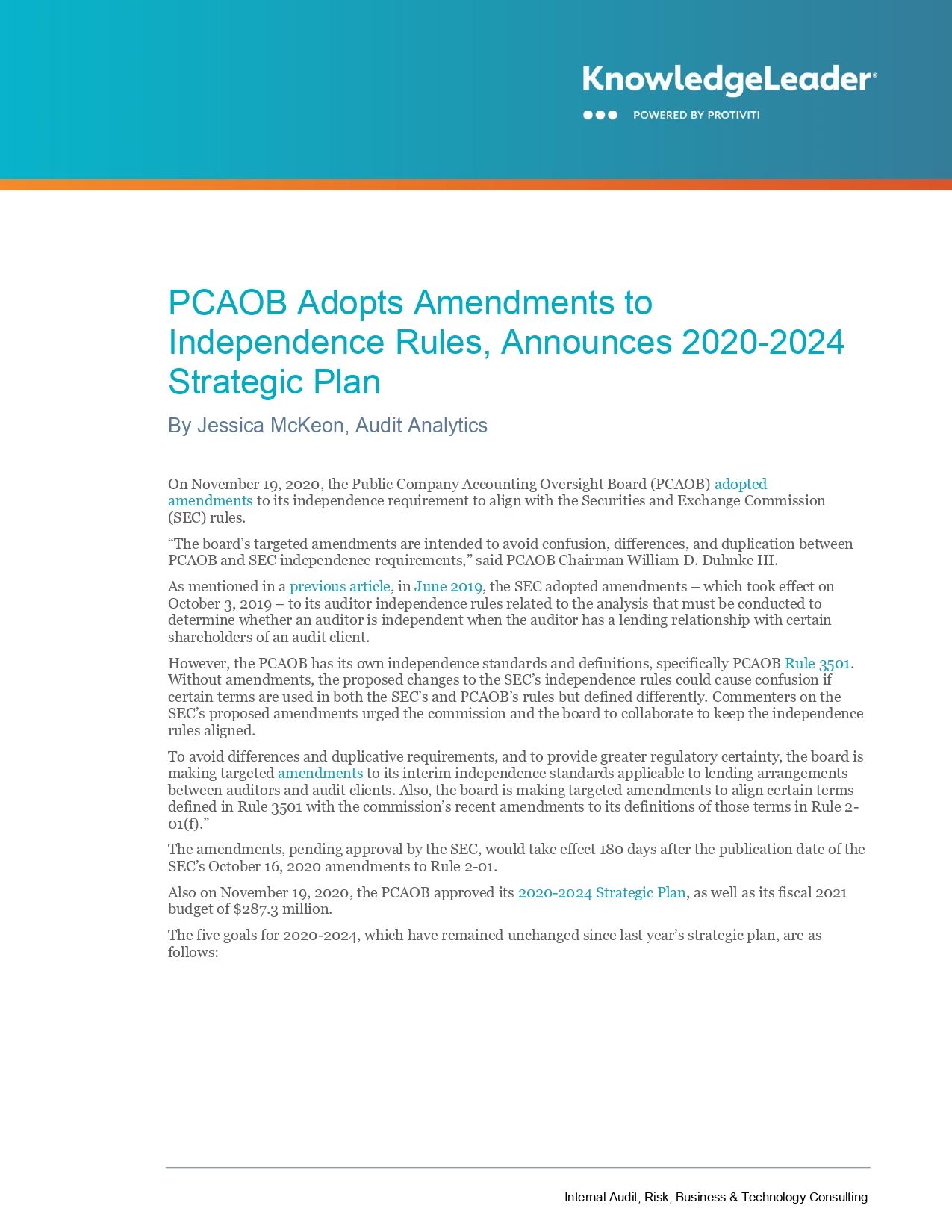 KnowledgeLeader®

POWERED BY PROTIVITI

PCAOB Adopts Amendments to Independence Rules, Announces 2020-2024 Strategic Plan

By Jessica McKeon, Audit Analytics

On November 19, 2020, the Public Company Accounting Oversight Board (PCAOB) adopted amendments to its independence requirement to align with the Securities and Exchange Commission (SEC) rules.

“The board’s targeted amendments are intended to avoid confusion, differences, and duplication between PCAOB and SEC independence requirements,” said PCAOB Chairman William D. Duhnke III.

As mentioned in a previous article, in June 2019, the SEC adopted amendments – which took effect on October 3, 2019 – to its auditor independence rules related to the analysis that must be conducted to determine whether an auditor is independent when the auditor has a lending relationship with certain shareholders of an audit client.

However, the PCAOB has its own independence standards and definitions, specifically PCAOB Rule 3501. Without amendments, the proposed changes to the SEC’s independence rules could cause confusion if certain terms are used in both the SEC’s and PCAOB’s rules but defined differently. Commenters on the SEC’s proposed amendments urged the commission and the board to collaborate to keep the independence rules aligned.

To avoid differences and duplicative requirements, and to provide greater regulatory certainty, the board is making targeted amendments to its interim independence standards applicable to lending arrangements between auditors and audit clients. Also, the board is making targeted amendments to align certain terms defined in Rule 3501 with the commission’s recent amendments to its definitions of those terms in Rule 2-01(f).”

The amendments, pending approval by the SEC, would take effect 180 days after the publication date of the SEC’s October 16, 2020 amendments to Rule 2-01.

Also on November 19, 2020, the PCAOB approved its 2020-2024 Strategic Plan, as well as its fiscal 2021 budget of $287.3 million.

The five goals for 2020-2024, which have remained unchanged since last year’s strategic plan, are as follows:

Internal Audit, Risk, Business & Technology Consulting